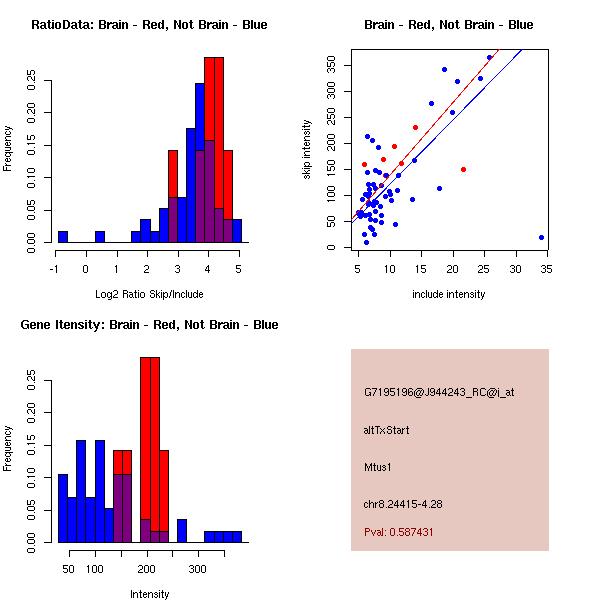 RatioData: Brain - Red, Not Brain - Blue

Frequency

0.00 0.05 0.10 0.15 0.20 0.25

-1 0 1 2 3 4 5

Log2 Ratio Skip/Include

Brain - Red, Not Brain - Blue

skip intensity

0 50 100 150 200 250 300 350

5 10 15 20 25 30 35

include intensity

Gene Itensity: Brain - Red, Not Brain - Blue

Frequency

0.00 0.05 0.10 0.15 0.20 0.25

50 100 200 300

Intensity

G7195196@J944243_RC@j_at

altTxStart

Mtus1

chr8.24415-4.28

Pval: 0.587431